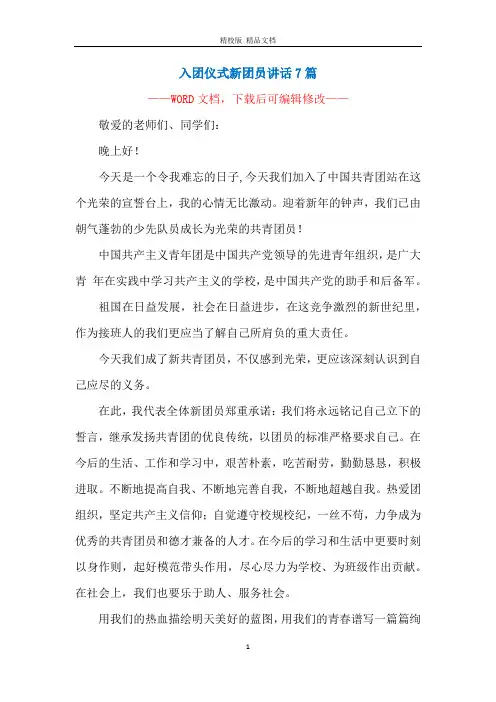 精校版 精品文档

入团仪式新团员讲话 7 篇

——WORD 文档，下载后可编辑修改——

敬爱的老师们、同学们：

晚上好！

今天是一个令我难忘的日子,今天我们加入了中国共青团站在这个光荣的宣誓台上，我的心情无比激动。迎着新年的钟声，我们已由朝气蓬勃的少先队员成长为光荣的共青团员！

中国共产主义青年团是中国共产党领导的先进青年组织，是广大青 年在实践中学习共产主义的学校，是中国共产党的助手和后备军。

祖国在日益发展，社会在日益进步，在这竞争激烈的新世纪里，作为接班人的我们更应当了解自己所肩负的重大责任。

今天我们成了新共青团员，不仅感到光荣，更应该深刻认识到自己应尽的义务。

在此，我代表全体新团员郑重承诺：我们将永远铭记自己立下的誓言，继承发扬共青团的优良传统，以团员的标准严格要求自己。在今后的生活、工作和学习中，艰苦朴素，吃苦耐劳，勤勤恳恳，积极进取。不断地提高自我、不断地完善自我，不断地超越自我。热爱团组织，坚定共产主义信仰；自觉遵守校规校纪，一丝不苟，力争成为优秀的共青团员和德才兼备的人才。在今后的学习和生活中更要时刻以身作则，起好模范带头作用，尽心尽力为学校、为班级作出贡献。在社会上，我们也要乐于助人、服务社会。

用我们的热血描绘明天美好的蓝图，用我们的青春谱写一篇篇绚

1